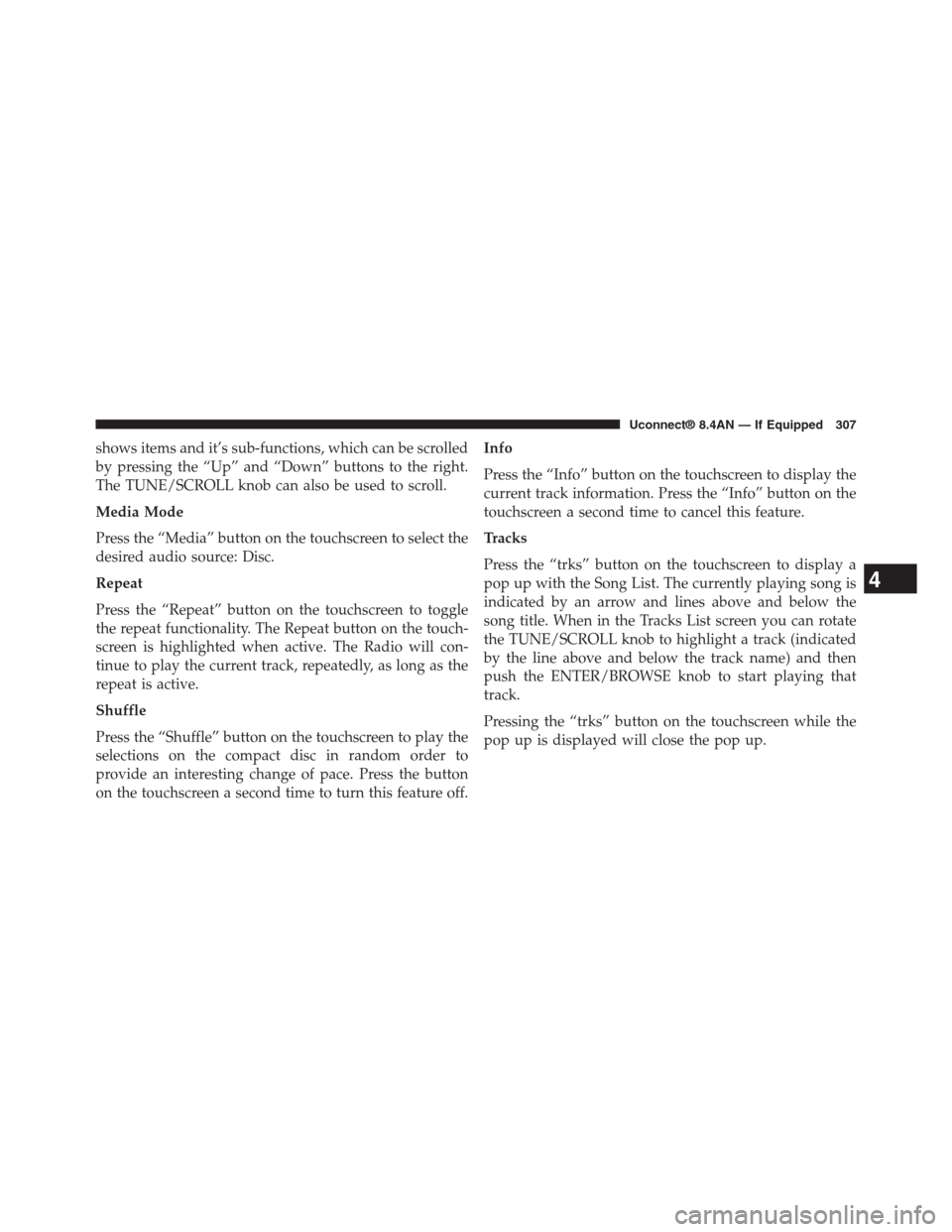 Uconnect® 8.4AN — If Equipped 307

shows items and it's sub-functions, which can be scrolled by pressing the "Up" and "Down" buttons to the right. The TUNE/SCROLL knob can also be used to scroll.

Media Mode

Press the "Media" button on the touchscreen to select the desired audio source: Disc.

Repeat

Press the "Repeat" button on the touchscreen to toggle the repeat functionality. The Repeat button on the touchscreen is highlighted when active. The Radio will continue to play the current track, repeatedly, as long as the repeat is active.

Shuffle

Press the "Shuffle" button on the touchscreen to play the selections on the compact disc in random order to provide an interesting change of pace. Press the button on the touchscreen a second time to turn this feature off.

Info

Press the "Info" button on the touchscreen to display the current track information. Press the "Info" button on the touchscreen a second time to cancel this feature.

Tracks

Press the "trks" button on the touchscreen to display a pop up with the Song List. The currently playing song is indicated by an arrow and lines above and below the song title. When in the Tracks List screen you can rotate the TUNE/SCROLL knob to highlight a track (indicated by the line above and below the track name) and then push the ENTER/BROWSE knob to start playing that track.

Pressing the "trks" button on the touchscreen while the pop up is displayed will close the pop up.

4

carmanualsonline.info